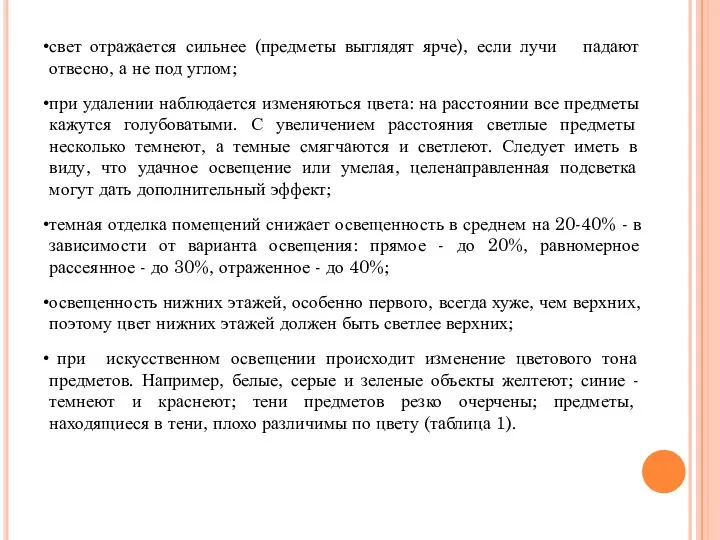 •свет отражается сильнее (предметы выглядят ярче), если лучи падают отвесно, а не под углом;

•при удалении наблюдается изменяються цвета: на расстоянии все предметы кажутся голубоватыми. С увеличением расстояния светлые предметы несколько темнеют, а темные смягчаются и светлеют. Следует иметь в виду, что удачное освещение или умелая, целенаправленная подсветка могут дать дополнительный эффект;

•темная отделка помещений снижает освещенность в среднем на 20-40% - в зависимости от варианта освещения: прямое - до 20%, равномерное рассеянное - до 30%, отраженное - до 40%;

•освещенность нижних этажей, особенно первого, всегда хуже, чем верхних, поэтому цвет нижних этажей должен быть светлее верхних;

• при искусственном освещении происходит изменение цветового тона предметов. Например, белые, серые и зеленые объекты желтеют; синие - темнеют и краснеют; тени предметов резко очерчены; предметы, находящиеся в тени, плохо различимы по цвету (таблица 1).